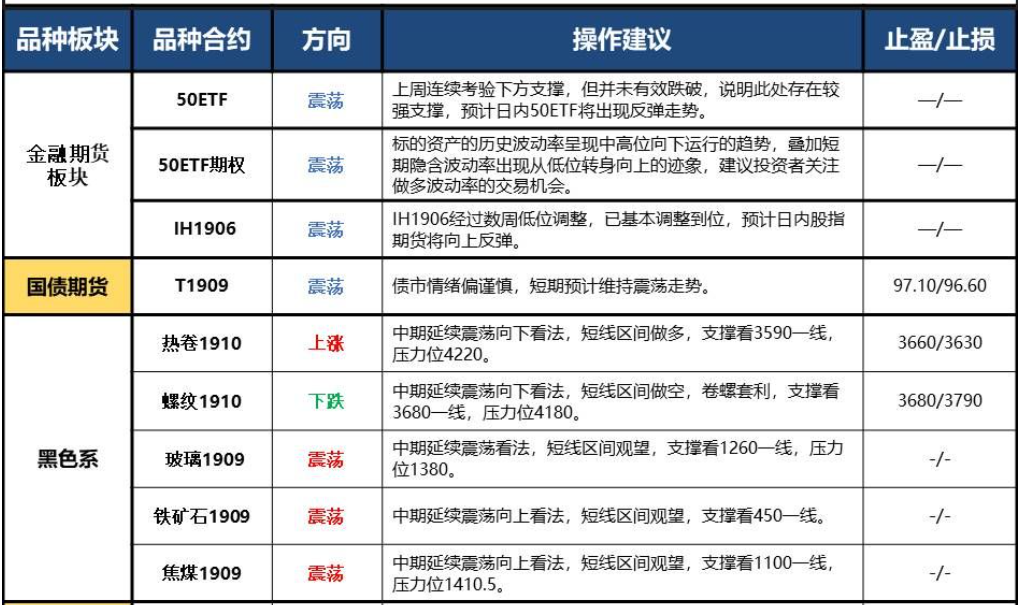 | 品种板块 | 品种合约 | 方向 | 操作建议 | 止盈/止损 |
|---|---|---|---|---|
| 金融期货板块 | 50ETF | 震荡 | 上周连续考验下方支撑，但并未有效跌破，说明此处存在较强支撑，预计日内50ETF将出现反弹走势。 | —/— |
| | 50ETF期权 | 震荡 | 标的资产的历史波动率呈现中高位向下运行的趋势，叠加短期隐含波动率出现从低位转身向上的迹象，建议投资者关注做多波动率的交易机会。 | —/— |
| | IH1906 | 震荡 | IH1906经过数周低位调整，已基本调整到位，预计日内股指期货将向上反弹。 | —/— |
| 国债期货 | T1909 | 震荡 | 债市情绪偏谨慎，短期预计维持震荡走势。 | 97.10/96.60 |
| 黑色系 | 热卷1910 | 上涨 | 中期延续震荡向下看法，短线区间做多，支撑看3590一线，压力位4220。 | 3660/3630 |
| | 螺纹1910 | 下跌 | 中期延续震荡向下看法，短线区间做空，卷螺套利，支撑看3680一线，压力位4180。 | 3680/3790 |
| | 玻璃1909 | 震荡 | 中期延续震荡看法，短线区间观望，支撑看1260一线，压力位1380。 | -/- |
| | 铁矿石1909 | 震荡 | 中期延续震荡向上看法，短线区间观望，支撑看450一线。 | -/- |
| | 焦煤1909 | 震荡 | 中期延续震荡向上看法，短线区间观望，支撑看1100一线，压力位1410.5。 | -/- |